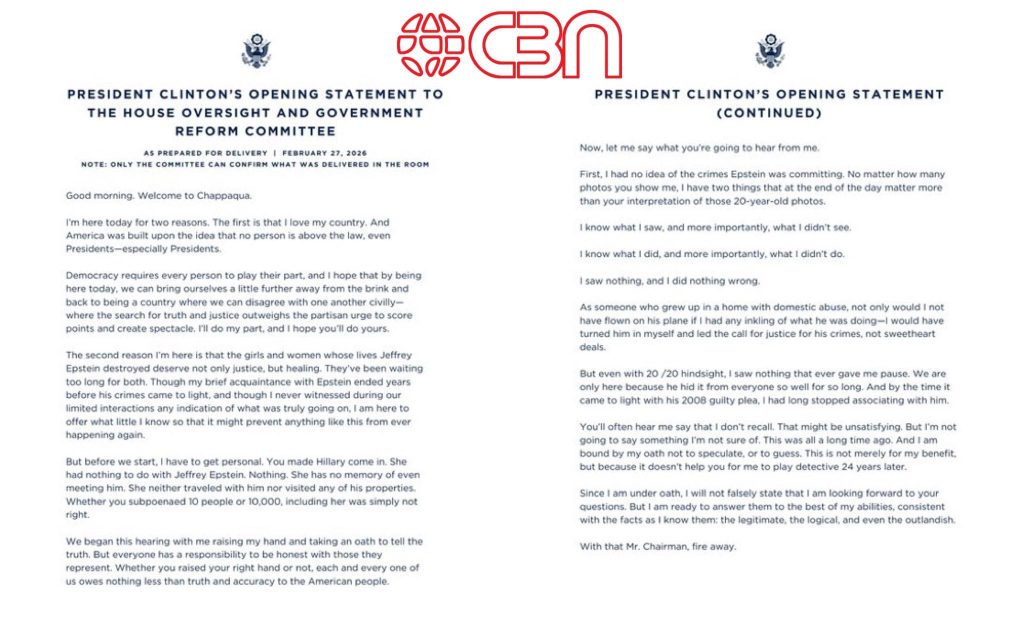 CBN

PRESIDENT CLINTON'S OPENING STATEMENT TO THE HOUSE OVERSIGHT AND GOVERNMENT REFORM COMMITTEE

AS PREPARED FOR DELIVERY | FEBRUARY 27, 2026
NOTE: ONLY THE COMMITTEE CAN CONFIRM WHAT WAS DELIVERED IN THE ROOM

Good morning. Welcome to Chappaqua.

I'm here today for two reasons. The first is that I love my country. And America was built upon the idea that no person is above the law, even Presidents—especially Presidents.

Democracy requires every person to play their part, and I hope that by being here today, we can bring ourselves a little further away from the brink and back to being a country where we can disagree with one another civilly—where the search for truth and justice outweighs the partisan urge to score points and create spectacle. I'll do my part, and I hope you'll do yours.

The second reason I'm here is that the girls and women whose lives Jeffrey Epstein destroyed deserve not only justice, but healing. They've been waiting too long for both. Though my brief acquaintance with Epstein ended years before his crimes came to light, and though I never witnessed during our limited interactions any indication of what was truly going on, I am here to offer what little I know so that it might prevent anything like this from ever happening again.

But before we start, I have to get personal. You made Hillary come in. She had nothing to do with Jeffrey Epstein. Nothing. She has no memory of even meeting him. She neither traveled with him nor visited any of his properties. Whether you subpoenaed 10 people or 10,000, including her was simply not right.

We began this hearing with me raising my hand and taking an oath to tell the truth. But everyone has a responsibility to be honest with those they represent. Whether you raised your right hand or not, each and every one of us owes nothing less than truth and accuracy to the American people.

PRESIDENT CLINTON'S OPENING STATEMENT (CONTINUED)

Now, let me say what you're going to hear from me.

First, I had no idea of the crimes Epstein was committing. No matter how many photos you show me, I have two things that at the end of the day matter more than your interpretation of those 20-year-old photos.

I know what I saw, and more importantly, what I didn't see.

I know what I did, and more importantly, what I didn't do.

I saw nothing, and I did nothing wrong.

As someone who grew up in a home with domestic abuse, not only would I not have flown on his plane if I had any inkling of what he was doing—I would have turned him in myself and led the call for justice for his crimes, not sweetheart deals.

But even with 20 /20 hindsight, I saw nothing that ever gave me pause. We are only here because he hid it from everyone so well for so long. And by the time it came to light with his 2008 guilty plea, I had long stopped associating with him.

You'll often hear me say that I don't recall. That might be unsatisfying. But I'm not going to say something I'm not sure of. This was all a long time ago. And I am bound by my oath not to speculate, or to guess. This is not merely for my benefit, but because it doesn't help you for me to play detective 24 years later.

Since I am under oath, I will not falsely state that I am looking forward to your questions. But I am ready to answer them to the best of my abilities, consistent with the facts as I know them: the legitimate, the logical, and even the outlandish.

With that Mr. Chairman, fire away.